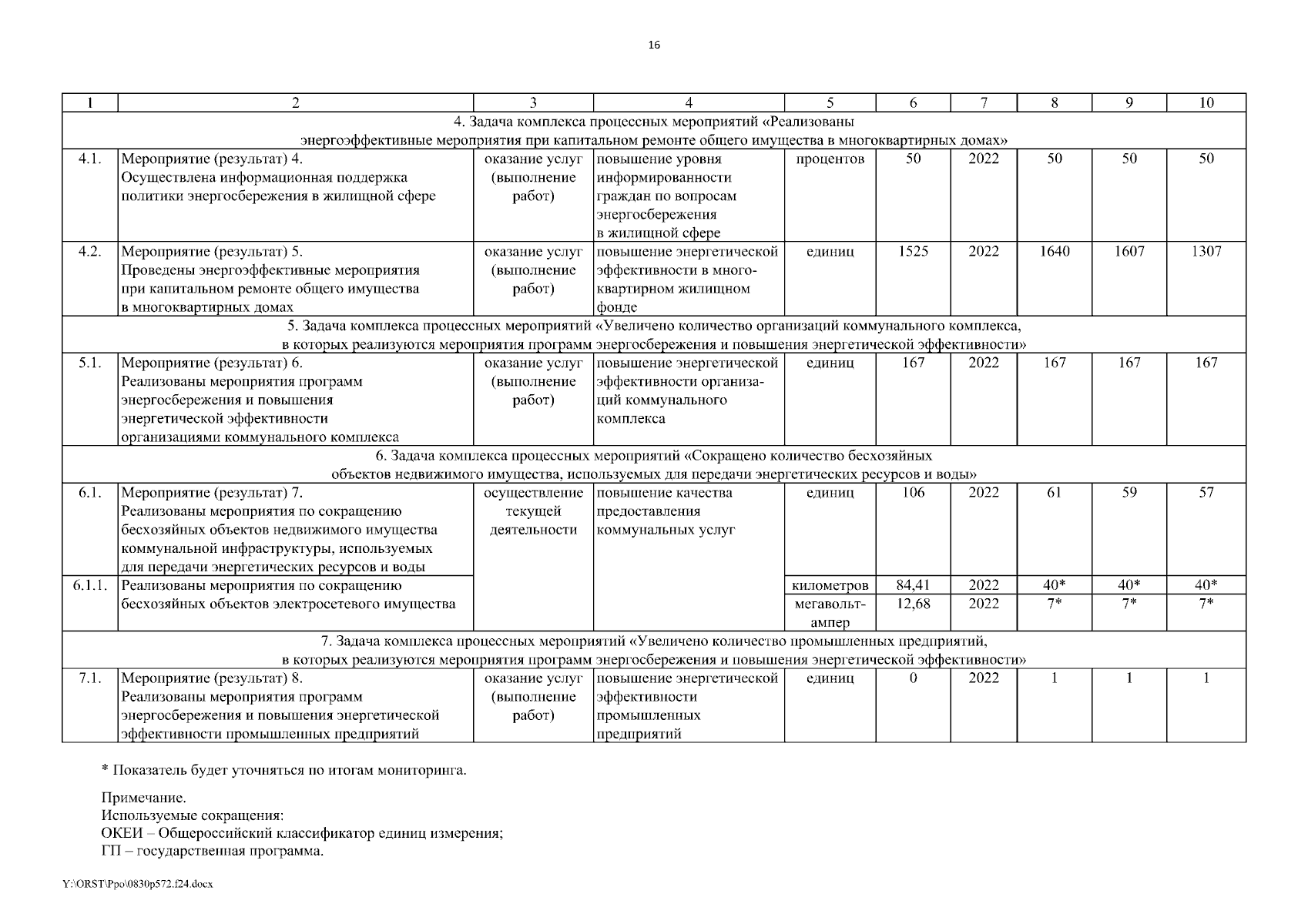 16

| 1 | 2 | 3 | 4 | 5 | 6 | 7 | 8 | 9 | 10 |
|---|---|---|---|---|---|---|---|---|---|
| 4. Задача комплекса процессных мероприятий «Реализованы энергоэффективные мероприятия при капитальном ремонте общего имущества в многоквартирных домах» | | | | | | | | | |
| 4.1. | Мероприятие (результат) 4. Осуществлена информационная поддержка политики энергосбережения в жилищной сфере | оказание услуг (выполнение работ) | повышение уровня информированности граждан по вопросам энергосбережения в жилищной сфере | процентов | 50 | 2022 | 50 | 50 | 50 |
| 4.2. | Мероприятие (результат) 5. Проведены энергоэффективные мероприятия при капитальном ремонте общего имущества в многоквартирных домах | оказание услуг (выполнение работ) | повышение энергетической эффективности в многоквартирном жилищном фонде | единиц | 1525 | 2022 | 1640 | 1607 | 1307 |
| 5. Задача комплекса процессных мероприятий «Увеличено количество организаций коммунального комплекса, в которых реализуются мероприятия программ энергосбережения и повышения энергетической эффективности» | | | | | | | | | |
| 5.1. | Мероприятие (результат) 6. Реализованы мероприятия программ энергосбережения и повышения энергетической эффективности организациями коммунального комплекса | оказание услуг (выполнение работ) | повышение энергетической эффективности организаций коммунального комплекса | единиц | 167 | 2022 | 167 | 167 | 167 |
| 6. Задача комплекса процессных мероприятий «Сокращено количество бесхозяйных объектов недвижимого имущества, используемых для передачи энергетических ресурсов и воды» | | | | | | | | | |
| 6.1. | Мероприятие (результат) 7. Реализованы мероприятия по сокращению бесхозяйных объектов недвижимого имущества коммунальной инфраструктуры, используемых для передачи энергетических ресурсов и воды | осуществление текущей деятельности | повышение качества предоставления коммунальных услуг | единиц | 106 | 2022 | 61 | 59 | 57 |
| 6.1.1. | Реализованы мероприятия по сокращению бесхозяйных объектов электросетевого имущества | | | километров | 84,41 | 2022 | 40* | 40* | 40* |
| | | | | мегавольт-ампер | 12,68 | 2022 | 7* | 7* | 7* |
| 7. Задача комплекса процессных мероприятий «Увеличено количество промышленных предприятий, в которых реализуются мероприятия программ энергосбережения и повышения энергетической эффективности» | | | | | | | | | |
| 7.1. | Мероприятие (результат) 8. Реализованы мероприятия программ энергосбережения и повышения энергетической эффективности промышленных предприятий | оказание услуг (выполнение работ) | повышение энергетической эффективности промышленных предприятий | единиц | 0 | 2022 | 1 | 1 | 1 |

* Показатель будет уточняться по итогам мониторинга.

Примечание.
Используемые сокращения:
ОКЕИ – Общероссийский классификатор единиц измерения;
ГП – государственная программа.

Y:\ORST\Ppo\0830p572.f24.docx